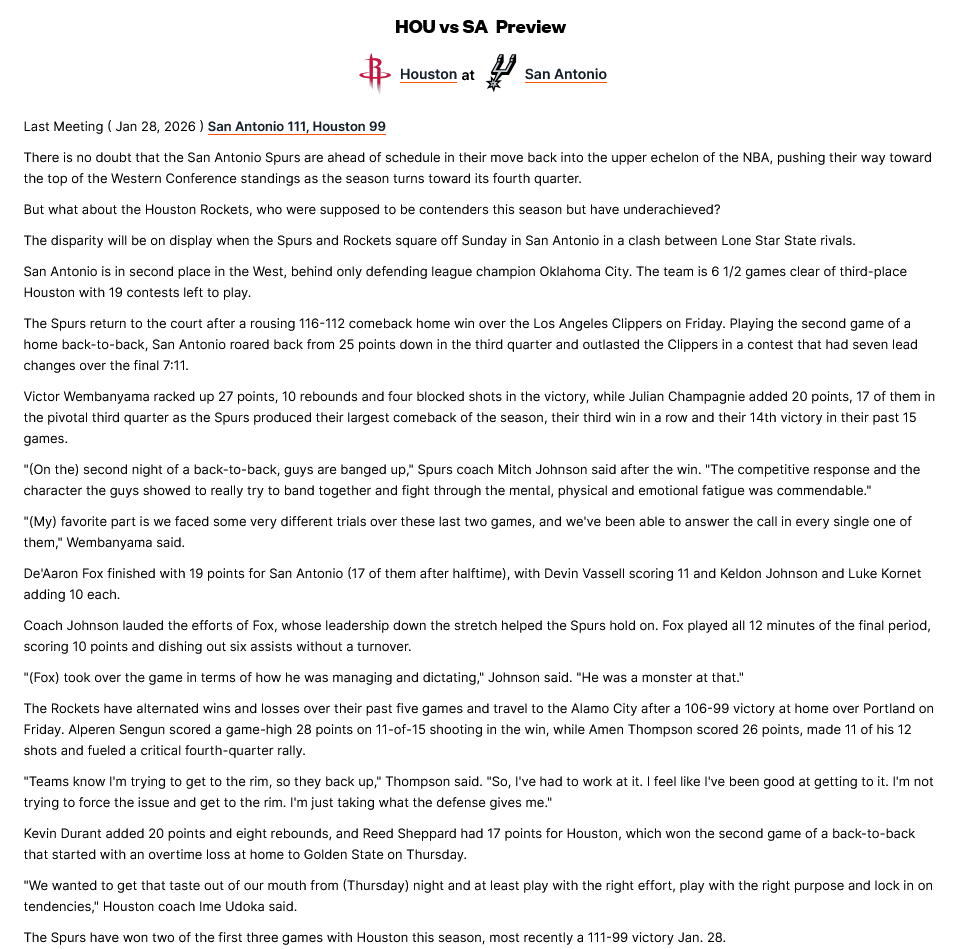 HOU vs SA Preview

Houston at San Antonio

Last Meeting ( Jan 28, 2026 ) San Antonio 111, Houston 99

There is no doubt that the San Antonio Spurs are ahead of schedule in their move back into the upper echelon of the NBA, pushing their way toward the top of the Western Conference standings as the season turns toward its fourth quarter.

But what about the Houston Rockets, who were supposed to be contenders this season but have underachieved?

The disparity will be on display when the Spurs and Rockets square off Sunday in San Antonio in a clash between Lone Star State rivals.

San Antonio is in second place in the West, behind only defending league champion Oklahoma City. The team is 6 1/2 games clear of third-place Houston with 19 contests left to play.

The Spurs return to the court after a rousing 116-112 comeback home win over the Los Angeles Clippers on Friday. Playing the second game of a home back-to-back, San Antonio roared back from 25 points down in the third quarter and outlasted the Clippers in a contest that had seven lead changes over the final 7:11.

Victor Wembanyama racked up 27 points, 10 rebounds and four blocked shots in the victory, while Julian Champagnie added 20 points, 17 of them in the pivotal third quarter as the Spurs produced their largest comeback of the season, their third win in a row and their 14th victory in their past 15 games.

"(On the) second night of a back-to-back, guys are banged up," Spurs coach Mitch Johnson said after the win. "The competitive response and the character the guys showed to really try to band together and fight through the mental, physical and emotional fatigue was commendable."

"(My) favorite part is we faced some very different trials over these last two games, and we've been able to answer the call in every single one of them," Wembanyama said.

De'Aaron Fox finished with 19 points for San Antonio (17 of them after halftime), with Devin Vassell scoring 11 and Keldon Johnson and Luke Kornet adding 10 each.

Coach Johnson lauded the efforts of Fox, whose leadership down the stretch helped the Spurs hold on. Fox played all 12 minutes of the final period, scoring 10 points and dishing out six assists without a turnover.

"(Fox) took over the game in terms of how he was managing and dictating," Johnson said. "He was a monster at that."

The Rockets have alternated wins and losses over their past five games and travel to the Alamo City after a 106-99 victory at home over Portland on Friday. Alperen Sengun scored a game-high 28 points on 11-of-15 shooting in the win, while Amen Thompson scored 26 points, made 11 of his 12 shots and fueled a critical fourth-quarter rally.

"Teams know I'm trying to get to the rim, so they back up," Thompson said. "So, I've had to work at it. I feel like I've been good at getting to it. I'm not trying to force the issue and get to the rim. I'm just taking what the defense gives me."

Kevin Durant added 20 points and eight rebounds, and Reed Sheppard had 17 points for Houston, which won the second game of a back-to-back that started with an overtime loss at home to Golden State on Thursday.

"We wanted to get that taste out of our mouth from (Thursday) night and at least play with the right effort, play with the right purpose and lock in on tendencies," Houston coach Ime Udoka said.

The Spurs have won two of the first three games with Houston this season, most recently a 111-99 victory Jan. 28.